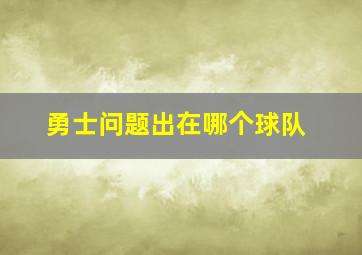 勇士问题出在哪个球队